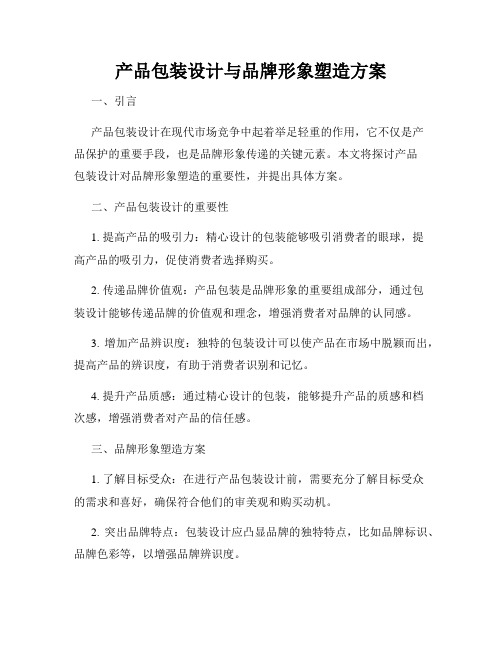 产品包装设计与品牌形象塑造方案

一、引言

产品包装设计在现代市场竞争中起着举足轻重的作用，它不仅是产品保护的重要手段，也是品牌形象传递的关键元素。本文将探讨产品包装设计对品牌形象塑造的重要性，并提出具体方案。

二、产品包装设计的重要性

1. 提高产品的吸引力：精心设计的包装能够吸引消费者的眼球，提高产品的吸引力，促使消费者选择购买。

2. 传递品牌价值观：产品包装是品牌形象的重要组成部分，通过包装设计能够传递品牌的价值观和理念，增强消费者对品牌的认同感。

3. 增加产品辨识度：独特的包装设计可以使产品在市场中脱颖而出，提高产品的辨识度，有助于消费者识别和记忆。

4. 提升产品质感：通过精心设计的包装，能够提升产品的质感和档次感，增强消费者对产品的信任感。

三、品牌形象塑造方案

1. 了解目标受众：在进行产品包装设计前，需要充分了解目标受众的需求和喜好，确保符合他们的审美观和购买动机。

2. 突出品牌特点：包装设计应凸显品牌的独特特点，比如品牌标识、品牌色彩等，以增强品牌辨识度。